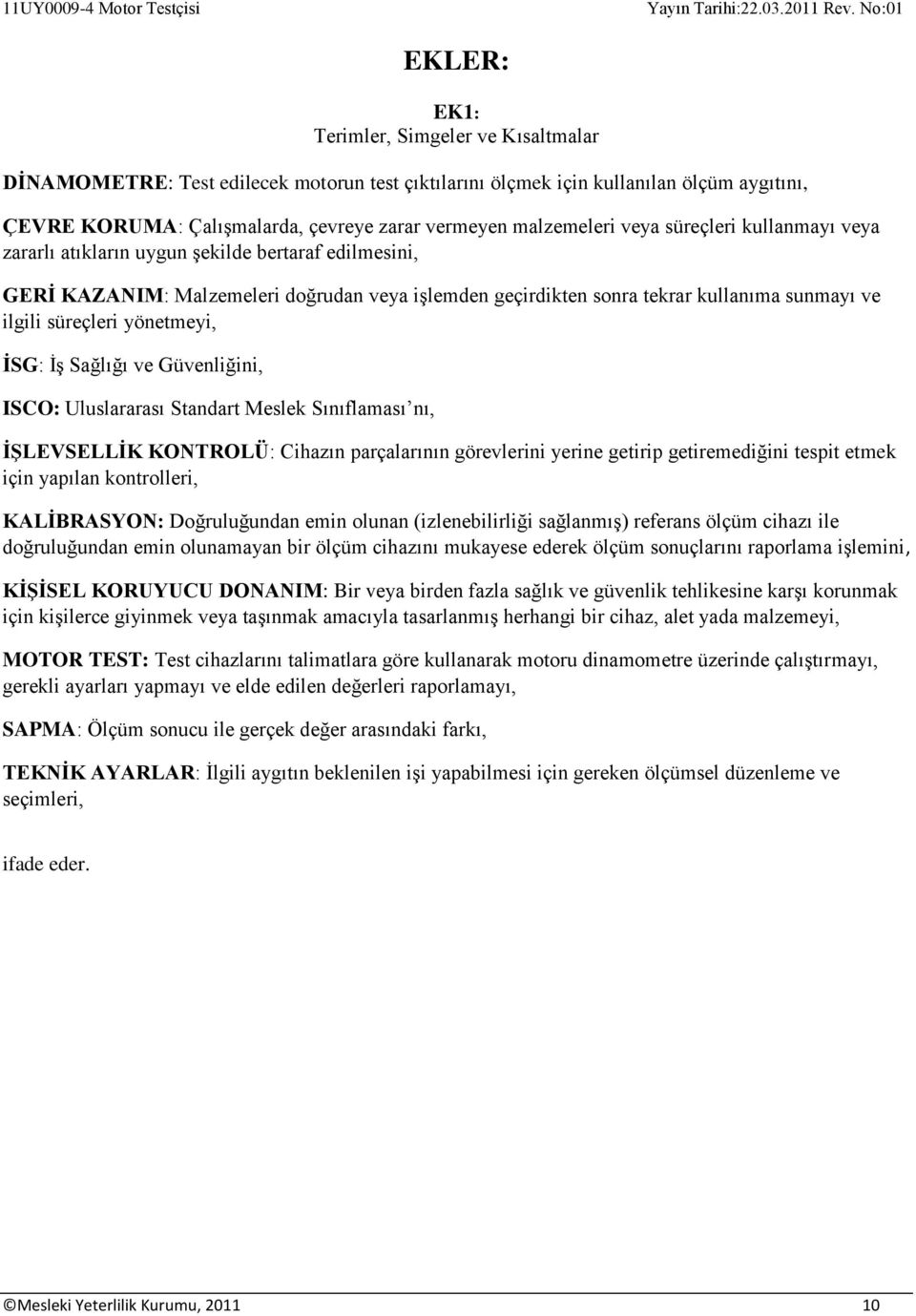 11UY0009-4 Motor Testçisi Yayın Tarihi:22.03.2011 Rev. No:01

EKLER:

EK1:
Terimler, Simgeler ve Kısaltmalar

DİNAMOMETRE: Test edilecek motorun test çıktılarını ölçmek için kullanılan ölçüm aygıtını,

ÇEVRE KORUMA: Çalışmalarda, çevreye zarar vermeyen malzemeleri veya süreçleri kullanmayı veya zararlı atıkların uygun şekilde bertaraf edilmesini,

GERİ KAZANIM: Malzemeleri doğrudan veya işlemden geçirdikten sonra tekrar kullanıma sunmayı ve ilgili süreçleri yönetmeyi,

İSG: İş Sağlığı ve Güvenliğini,

ISCO: Uluslararası Standart Meslek Sınıflaması nı,

İŞLEVSELLİK KONTROLÜ: Cihazın parçalarının görevlerini yerine getirip getiremediğini tespit etmek için yapılan kontrolleri,

KALİBRASYON: Doğruluğundan emin olunan (izlenebilirliği sağlanmış) referans ölçüm cihazı ile doğruluğundan emin olunamayan bir ölçüm cihazını mukayese ederek ölçüm sonuçlarını raporlama işlemini,

KİŞİSEL KORUYUCU DONANIM: Bir veya birden fazla sağlık ve güvenlik tehlikesine karşı korunmak için kişilerce giyinmek veya taşınmak amacıyla tasarlanmış herhangi bir cihaz, alet yada malzemeyi,

MOTOR TEST: Test cihazlarını talimatlara göre kullanarak motoru dinamometre üzerinde çalıştırmayı, gerekli ayarları yapmayı ve elde edilen değerleri raporlamayı,

SAPMA: Ölçüm sonucu ile gerçek değer arasındaki farkı,

TEKNİK AYARLAR: İlgili aygıtın beklenilen işi yapabilmesi için gereken ölçümsel düzenleme ve seçimleri,

ifade eder.

©Mesleki Yeterlilik Kurumu, 2011 10